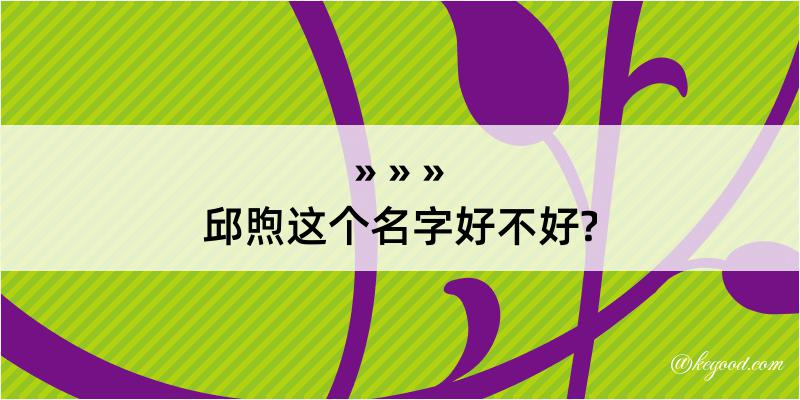 » » »
邱煦这个名字好不好?

@kegood.com